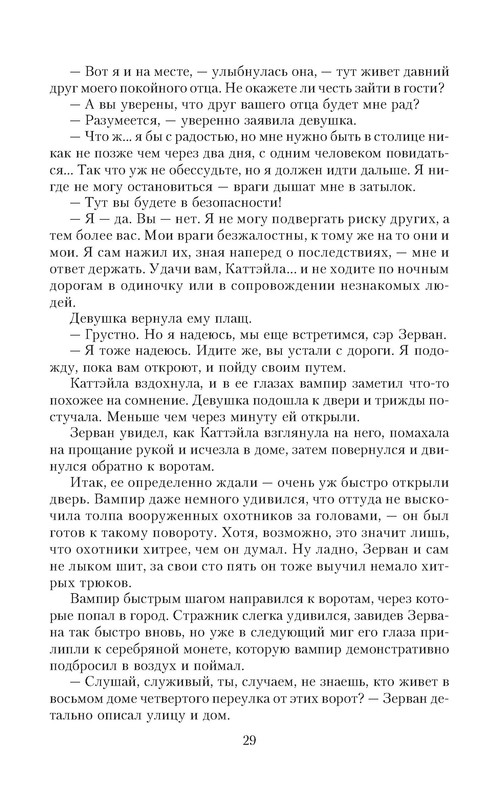 — Вот я и на месте, — улыбнулась она, — тут живет давний друг моего покойного отца. Не окажете ли честь зайти в гости?

— А вы уверены, что друг вашего отца будет мне рад?

— Разумеется, — уверенно заявила девушка.

— Что ж... я бы с радостью, но мне нужно быть в столице никак не позже чем через два дня, с одним человеком повидаться... Так что уж не обессудьте, но я должен идти дальше. Я нигде не могу остановиться — враги дышат мне в затылок.

— Тут вы будете в безопасности!

— Я — да. Вы — нет. Я не могу подвергать риску других, а тем более вас. Мои враги безжалостны, к тому же на то они и мои. Я сам нажил их, зная наперед о последствиях, — мне и ответ держать. Удачи вам, Каттэйла... и не ходите по ночным дорогам в одиночку или в сопровождении незнакомых людей.

Девушка вернула ему плащ.

— Грустно. Но я надеюсь, мы еще встретимся, сэр Зерван.

— Я тоже надеюсь. Идите же, вы устали с дороги. Я подожду, пока вам откроют, и пойду своим путем.

Каттэйла вздохнула, и в ее глазах вампир заметил что-то похожее на сомнение. Девушка подошла к двери и трижды постучала. Меньше чем через минуту ей открыли.

Зерван увидел, как Каттэйла взглянула на него, помахала на прощание рукой и исчезла в доме, затем повернулся и двинулся обратно к воротам.

Итак, ее определенно ждали — очень уж быстро открыли дверь. Вампир даже немного удивился, что оттуда не выскочила толпа вооруженных охотников за головами, — он был готов к такому повороту. Хотя, возможно, это значит лишь, что охотники хитрее, чем он думал. Ну ладно, Зерван и сам не лыком шит, за свои сто пять он тоже выучил немало хитрых трюков.

Вампир быстрым шагом направился к воротам, через которые попал в город. Стражник слегка удивился, завидев Зервана так быстро вновь, но уже в следующий миг его глаза прилипли к серебряной монете, которую вампир демонстративно подбросил в воздух и поймал.

— Слушай, служивый, ты, случаем, не знаешь, кто живет в восьмом доме четвертого переулка от этих ворот? — Зерван детально описал улицу и дом.

29